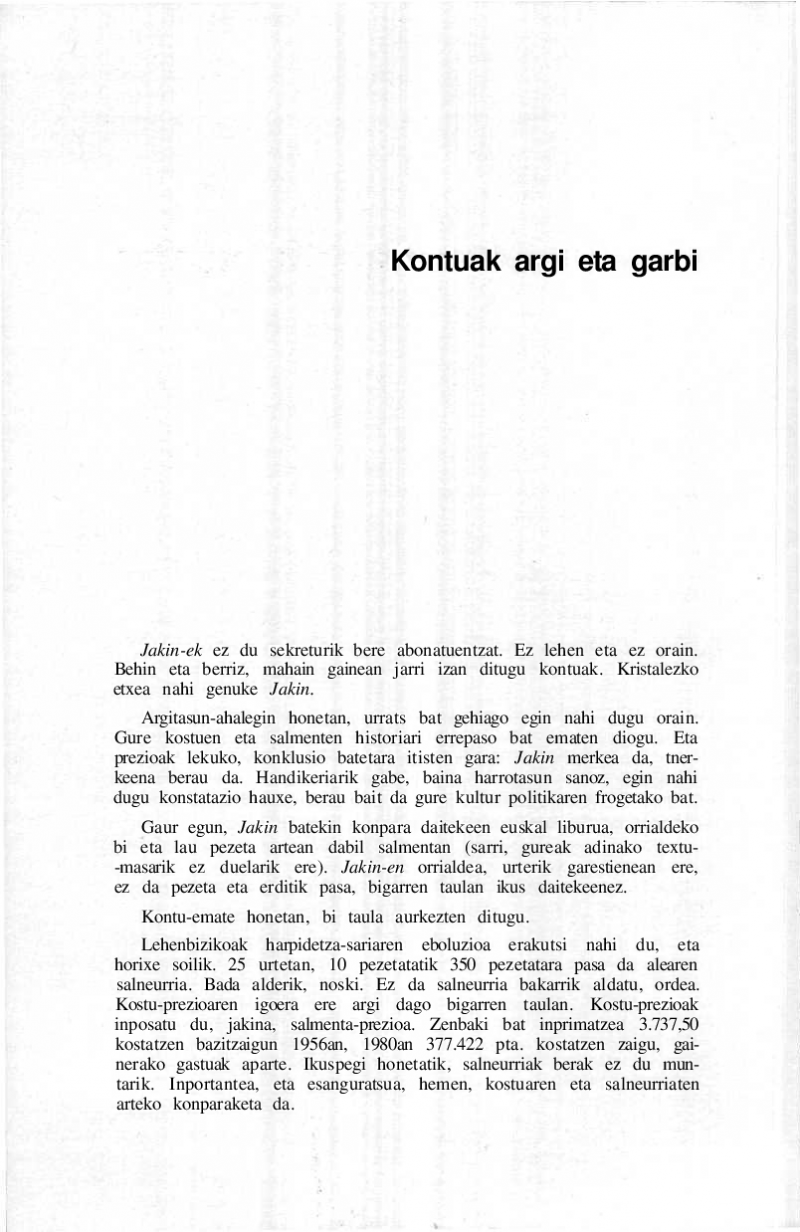 Kontuak argi eta garbi

Jakin-ek ez du sekreturik bere abonatuentzat. Ez lehen eta ez orain. Behin eta berriz, mahain gainean jarri izan ditugu kontuak. Kristalezko etxea nahi genuke Jakin.

Argitasun-ahalegin honetan, urrats bat gehiago egin nahi dugu orain. Gure kostuen eta salmenten historiari errepaso bat ematen diogu. Eta prezioak lekuko, konklusio batetara itisten gara: Jakin merkea da, tnerkeena berau da. Handikeriarik gabe, baina harrotasun sanoz, egin nahi dugu konstatazio hauxe, berau bait da gure kultur politikaren frogetako bat.

Gaur egun, Jakin batekin konpara daitekeen euskal liburua, orrialdeko bi eta lau pezeta artean dabil salmentan (sarri, gureak adinako textu-masarik ez duelarik ere). Jakin-en orrialdea, urterik garestienean ere, ez da pezeta eta erditik pasa, bigarren taulan ikus daitekeenez.

Kontu-emate honetan, bi taula aurkezten ditugu.

Lehenbizikoak harpidetza-sariaren eboluzioa erakutsi nahi du, eta horixe soilik. 25 urtetan, 10 pezetatatik 350 pezetatara pasa da alearen salneurria. Bada alderik, noski. Ez da salneurria bakarrik aldatu, ordea. Kostu-prezioaren igoera ere argi dago bigarren taulan. Kostu-prezioak inposatu du, jakina, salmenta-prezioa. Zenbaki bat inprimatzea 3.737,50 kostatzen bazitzaigun 1956an, 1980an 377.422 pta. kostatzen zaigu, gainerako gastuak aparte. Ikuspegi honetatik, salneurriak berak ez du muntarik. Inportantea, eta esanguratsua, hemen, kostuaren eta salneurriaten arteko konparaketa da.